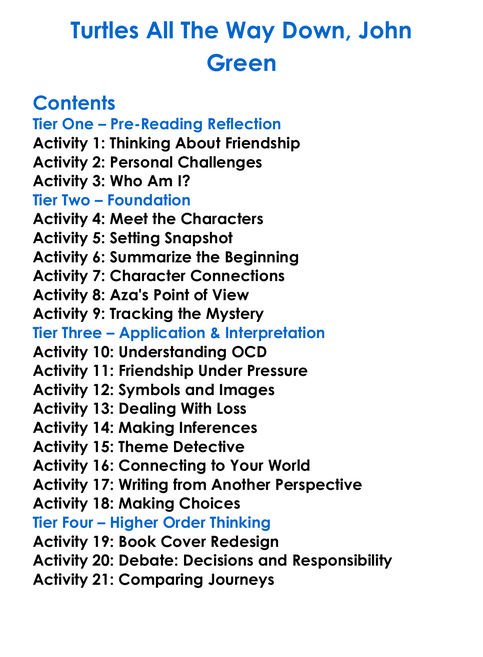 Turtles All The Way Down, John Green

Contents
Tier One – Pre-Reading Reflection
Activity 1: Thinking About Friendship
Activity 2: Personal Challenges
Activity 3: Who Am I?
Tier Two – Foundation
Activity 4: Meet the Characters
Activity 5: Setting Snapshot
Activity 6: Summarize the Beginning
Activity 7: Character Connections
Activity 8: Aza's Point of View
Activity 9: Tracking the Mystery
Tier Three – Application & Interpretation
Activity 10: Understanding OCD
Activity 11: Friendship Under Pressure
Activity 12: Symbols and Images
Activity 13: Dealing With Loss
Activity 14: Making Inferences
Activity 15: Theme Detective
Activity 16: Connecting to Your World
Activity 17: Writing from Another Perspective
Activity 18: Making Choices
Tier Four – Higher Order Thinking
Activity 19: Book Cover Redesign
Activity 20: Debate: Decisions and Responsibility
Activity 21: Comparing Journeys